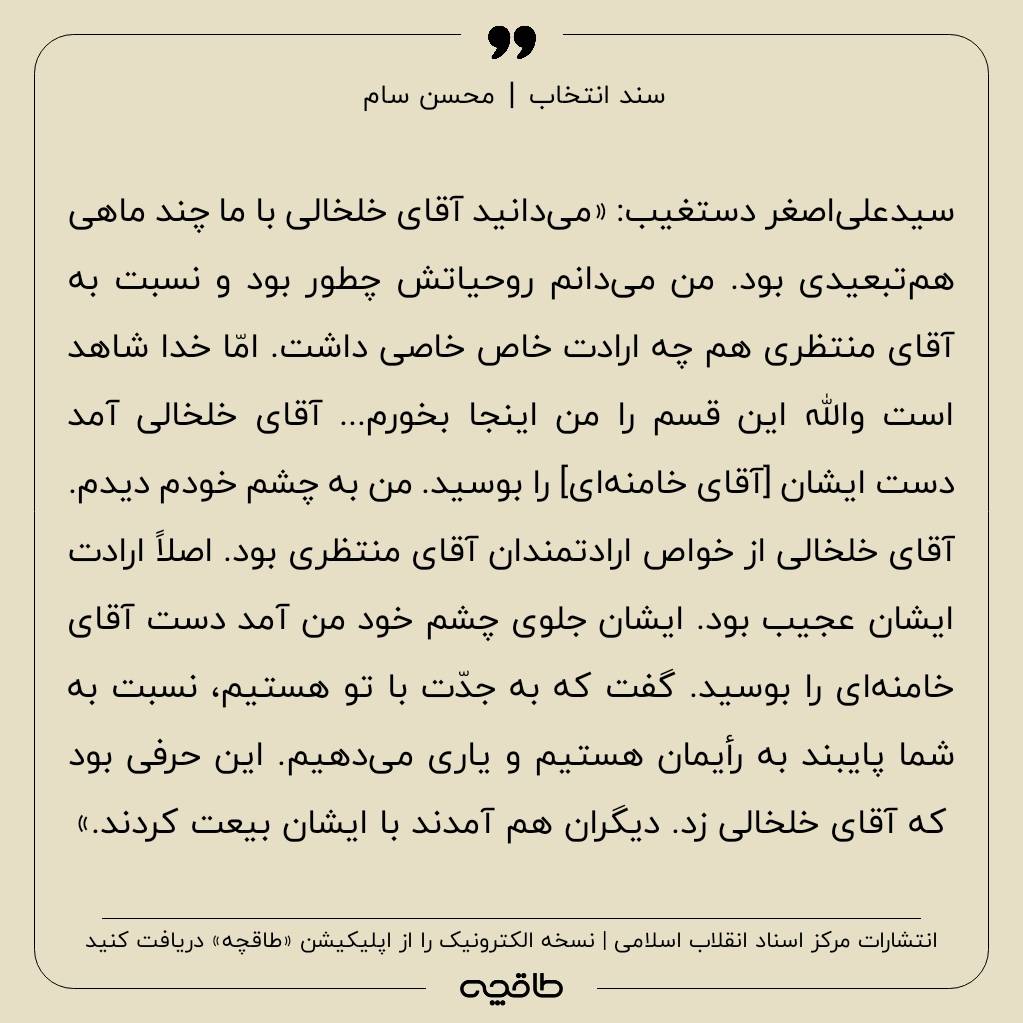 سند انتخاب | محسن سام

سیدعلی‌اصغر دستغیب: «می‌دانید آقای خلخالی با ما چند ماهی هم‌تبعیدی بود. من می‌دانم روحیاتش چطور بود و نسبت به آقای منتظری هم چه ارادت خاص خاصی داشت. امّا خدا شاهد است والله این قسم را من اینجا بخورم... آقای خلخالی آمد دست ایشان [آقای خامنه‌ای] را بوسید. من به چشم خودم دیدم. آقای خلخالی از خواص ارادتمندان آقای منتظری بود. اصلاً ارادت ایشان عجیب بود. ایشان جلوی چشم خود من آمد دست آقای خامنه‌ای را بوسید. گفت که به جدّت با تو هستیم، نسبت به شما پایبند به رأیمان هستیم و یاری می‌دهیم. این حرفی بود که آقای خلخالی زد. دیگران هم آمدند با ایشان بیعت کردند.»

انتشارات مرکز اسناد انقلاب اسلامی | نسخه الکترونیک را از اپلیکیشن «طاقچه» دریافت کنید

طاقچه